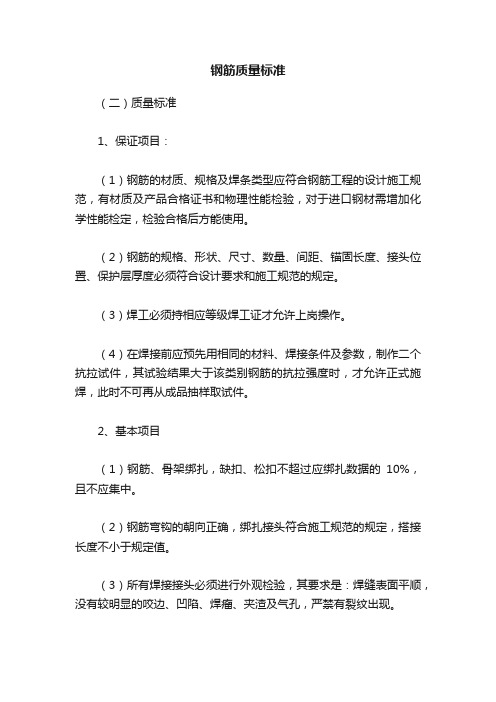 钢筋质量标准

（二）质量标准

1、保证项目：

（1）钢筋的材质、规格及焊条类型应符合钢筋工程的设计施工规范，有材质及产品合格证书和物理性能检验，对于进口钢材需增加化学性能检定，检验合格后方能使用。

（2）钢筋的规格、形状、尺寸、数量、间距、锚固长度、接头位置、保护层厚度必须符合设计要求和施工规范的规定。

（3）焊工必须持相应等级焊工证才允许上岗操作。

（4）在焊接前应预先用相同的材料、焊接条件及参数，制作二个抗拉试件，其试验结果大于该类别钢筋的抗拉强度时，才允许正式施焊，此时不可再从成品抽样取试件。

2、基本项目

（1）钢筋、骨架绑扎，缺扣、松扣不超过应绑扎数据的 10%，且不应集中。

（2）钢筋弯钩的朝向正确，绑扎接头符合施工规范的规定，搭接长度不小于规定值。

（3）所有焊接接头必须进行外观检验，其要求是：焊缝表面平顺，没有较明显的咬边、凹陷、焊瘤、夹渣及气孔，严禁有裂纹出现。